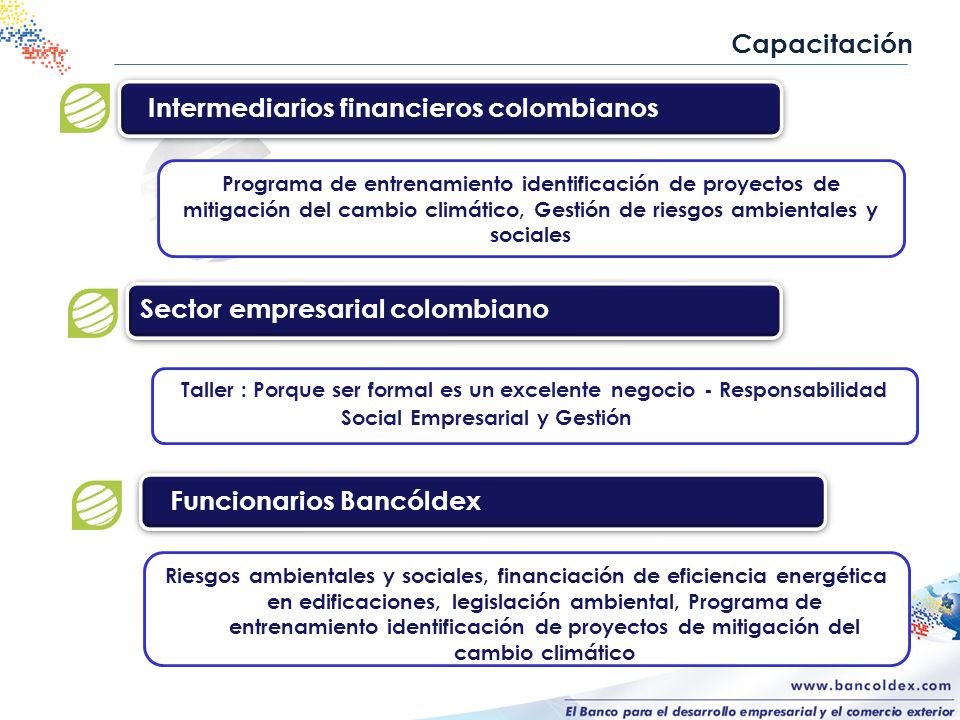 Capacitación

Intermediarios financieros colombianos

Programa de entrenamiento identificación de proyectos de mitigación del cambio climático, Gestión de riesgos ambientales y sociales

Sector empresarial colombiano

Taller : Porque ser formal es un excelente negocio - Responsabilidad Social Empresarial y Gestión

Funcionarios Bancóldex

Riesgos ambientales y sociales, financiación de eficiencia energética en edificaciones, legislación ambiental, Programa de entrenamiento identificación de proyectos de mitigación del cambio climático

www.bancoldex.com

El Banco para el desarrollo empresarial y el comercio exterior